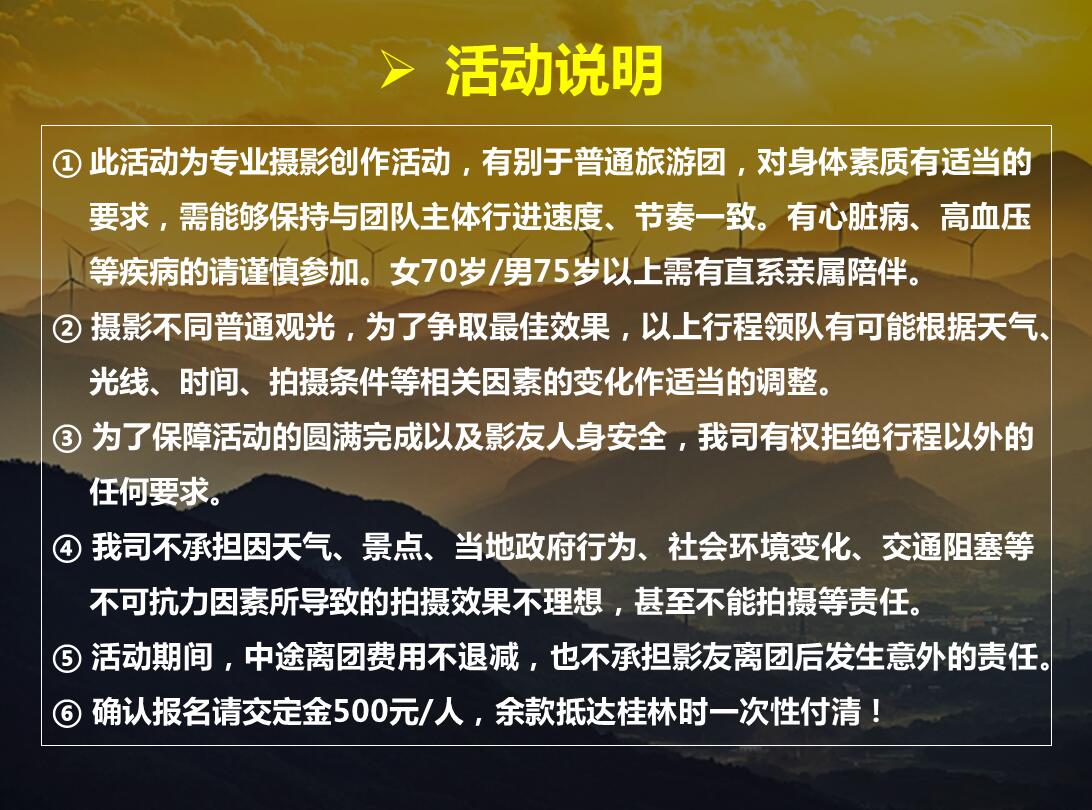 ➢ 活动说明

① 此活动为专业摄影创作活动，有别于普通旅游团，对身体素质有适当的要求，需能够保持与团队主体行进速度、节奏一致。有心脏病、高血压等疾病的请谨慎参加。女70岁/男75岁以上需有直系亲属陪伴。

② 摄影不同普通观光，为了争取最佳效果，以上行程领队有可能根据天气、光线、时间、拍摄条件等相关因素的变化作适当的调整。

③ 为了保障活动的圆满完成以及影友人身安全，我司有权拒绝行程以外的任何要求。

④ 我司不承担因天气、景点、当地政府行为、社会环境变化、交通阻塞等不可抗力因素所导致的拍摄效果不理想，甚至不能拍摄等责任。

⑤ 活动期间，中途离团费用不退减，也不承担影友离团后发生意外的责任。

⑥ 确认报名请交定金500元/人，余款抵达桂林时一次性付清！